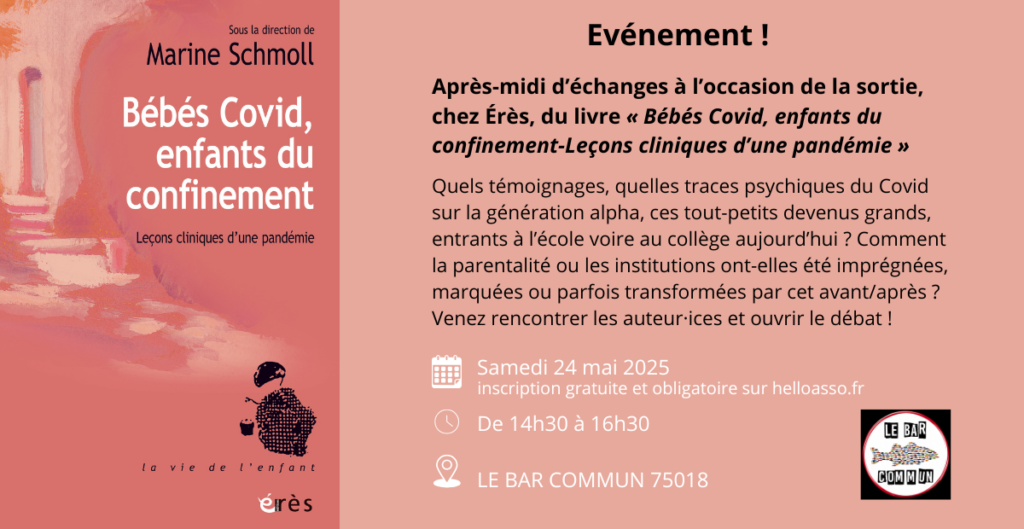 Sous la direction de
Marine Schmoll

Bébés Covid, enfants du confinement

Leçons cliniques d'une pandémie

la vie de l'enfant

érès

Evénement !

Après-midi d'échanges à l'occasion de la sortie, chez Érès, du livre « Bébés Covid, enfants du confinement-Leçons cliniques d'une pandémie »

Quels témoignages, quelles traces psychiques du Covid sur la génération alpha, ces tout-petits devenus grands, entrants à l'école voire au collège aujourd'hui ? Comment la parentalité ou les institutions ont-elles été imprégnées, marquées ou parfois transformées par cet avant/après ? Venez rencontrer les auteur·ices et ouvrir le débat !

Samedi 24 mai 2025
inscription gratuite et obligatoire sur helloasso.fr

De 14h30 à 16h30

LE BAR COMMUN 75018

LE BAR COMMUN